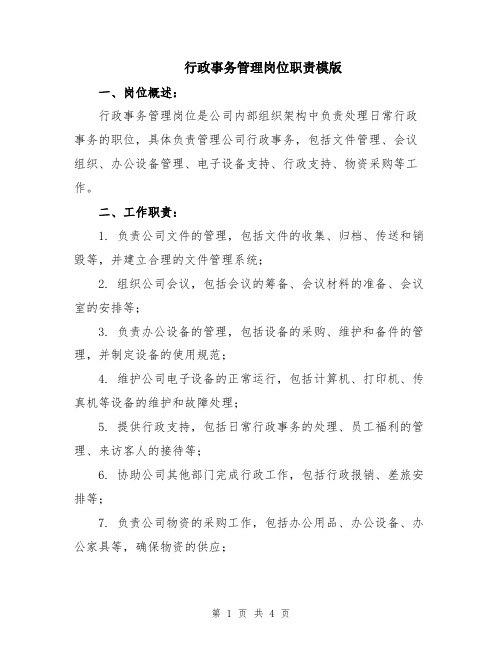 行政事务管理岗位职责模版

一、岗位概述：

行政事务管理岗位是公司内部组织架构中负责处理日常行政事务的职位，具体负责管理公司行政事务，包括文件管理、会议组织、办公设备管理、电子设备支持、行政支持、物资采购等工作。

二、工作职责：

1. 负责公司文件的管理，包括文件的收集、归档、传送和销毁等，并建立合理的文件管理系统；

2. 组织公司会议，包括会议的筹备、会议材料的准备、会议室的安排等；

3. 负责办公设备的管理，包括设备的采购、维护和备件的管理，并制定设备的使用规范；

4. 维护公司电子设备的正常运行，包括计算机、打印机、传真机等设备的维护和故障处理；

5. 提供行政支持，包括日常行政事务的处理、员工福利的管理、来访客人的接待等；

6. 协助公司其他部门完成行政工作，包括行政报销、差旅安排等；

7. 负责公司物资的采购工作，包括办公用品、办公设备、办公家具等，确保物资的供应；

第 1 页 共 4 页